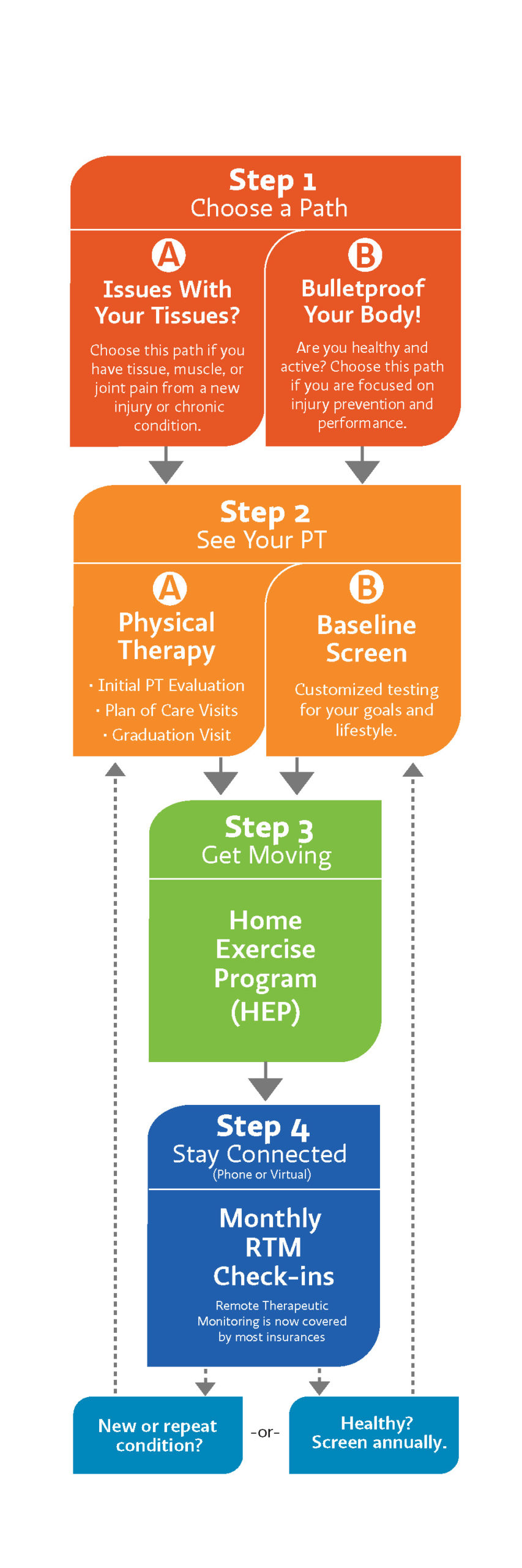 Step 1
Choose a Path

A
Issues With Your Tissues?
Choose this path if you have tissue, muscle, or joint pain from a new injury or chronic condition.

B
Bulletproof Your Body!
Are you healthy and active? Choose this path if you are focused on injury prevention and performance.

Step 2
See Your PT

A
Physical Therapy
· Initial PT Evaluation
· Plan of Care Visits
· Graduation Visit

B
Baseline Screen
Customized testing for your goals and lifestyle.

Step 3
Get Moving

Home Exercise Program (HEP)

Step 4
Stay Connected
(Phone or Virtual)

Monthly RTM Check-ins
Remote Therapeutic Monitoring is now covered by most insurances

New or repeat condition?

-or-

Healthy? Screen annually.